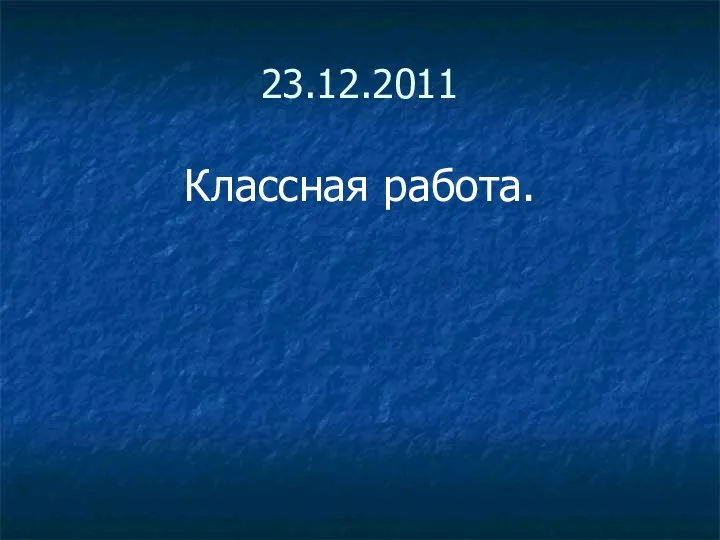 23.12.2011

Классная работа.